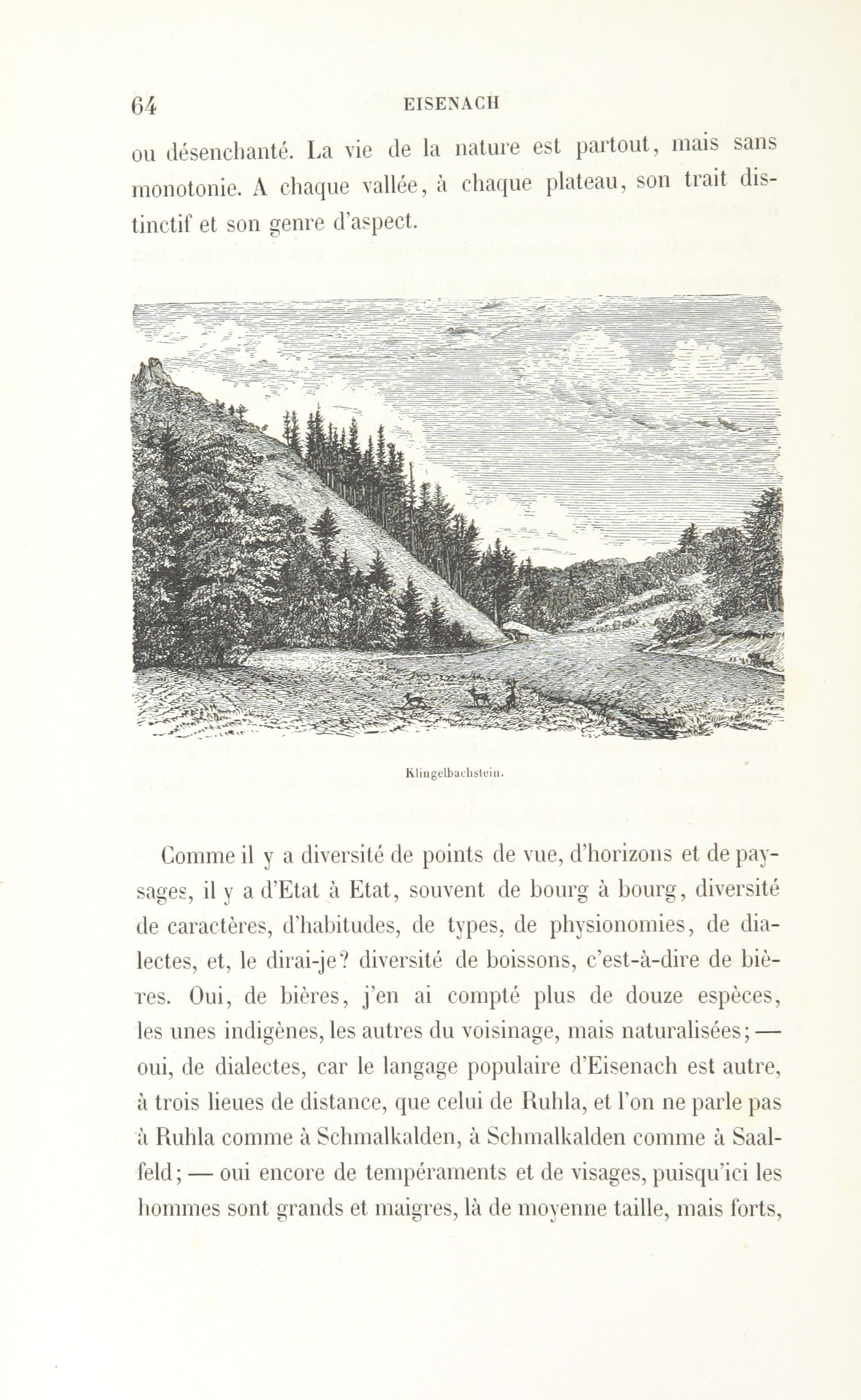 64 EISENACH

ou désenchanté. La vie de la nature est partout, mais sans monotonie. A chaque vallée, à chaque plateau, son trait distinctif et son genre d'aspect.

Klingelbachstein.

Comme il y a diversité de points de vue, d'horizons et de paysages, il y a d'Etat à Etat, souvent de bourg à bourg, diversité de caractères, d'habitudes, de types, de physionomies, de dialectes, et, le dirai-je? diversité de boissons, c'est-à-dire de bières. Oui, de bières, j'en ai compté plus de douze espèces, les unes indigènes, les autres du voisinage, mais naturalisées; — oui, de dialectes, car le langage populaire d'Eisenach est autre, à trois lieues de distance, que celui de Ruhla, et l'on ne parle pas à Ruhla comme à Schmalkalden, à Schmalkalden comme à Saalfeld; — oui encore de tempéraments et de visages, puisqu'ici les hommes sont grands et maigres, là de moyenne taille, mais forts,